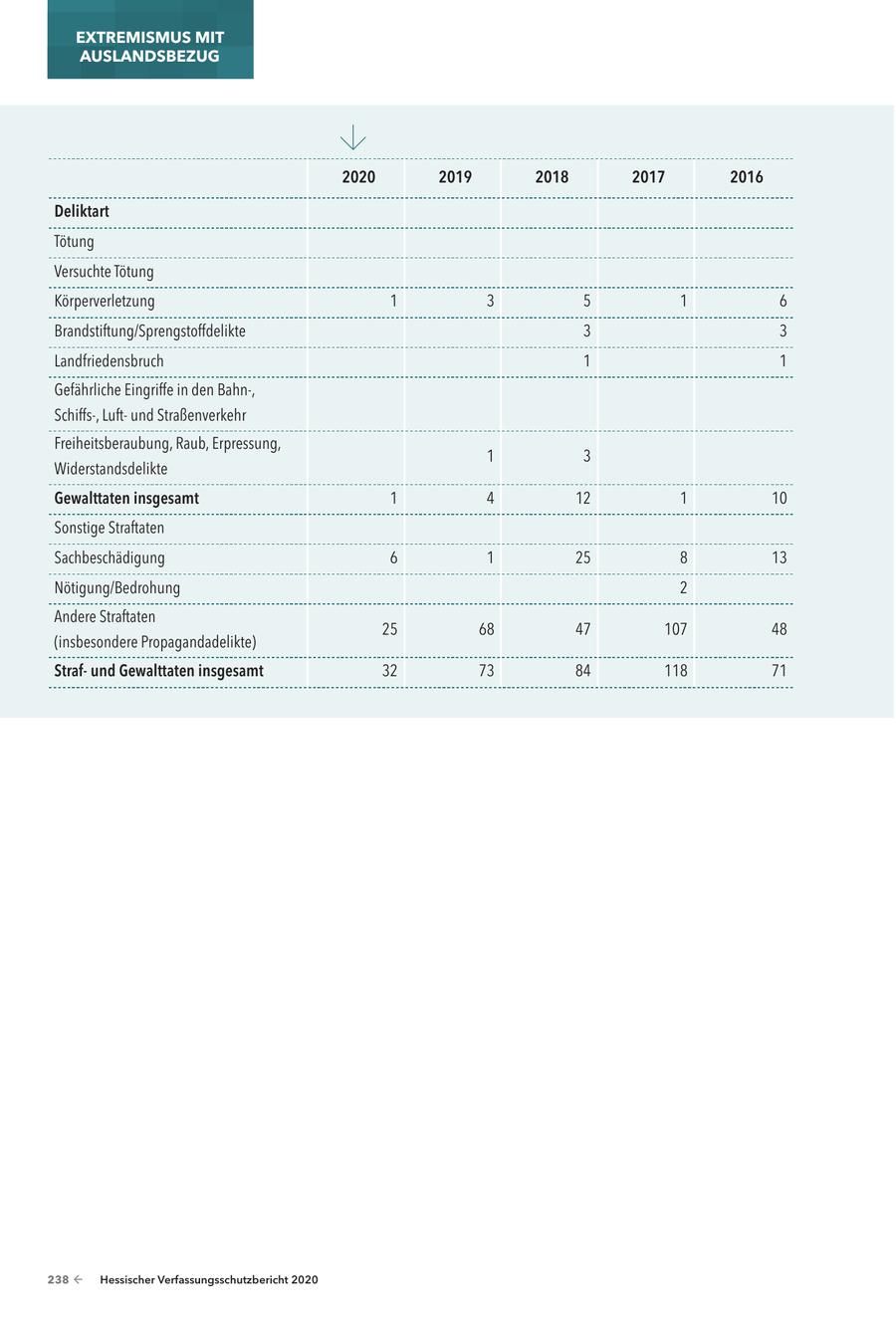 EXTREMISMUS MIT AUSLANDSBEZUG

| | 2020 | 2019 | 2018 | 2017 | 2016 |
|---|---|---|---|---|---|
| **Deliktart** | | | | | |
| Tötung | | | | | |
| Versuchte Tötung | | | | | |
| Körperverletzung | 1 | 3 | 5 | 1 | 6 |
| Brandstiftung/Sprengstoffdelikte | | | 3 | | 3 |
| Landfriedensbruch | | | 1 | | 1 |
| Gefährliche Eingriffe in den Bahn-, Schiffs-, Luft- und Straßenverkehr | | | | | |
| Freiheitsberaubung, Raub, Erpressung, Widerstandsdelikte | | 1 | 3 | | |
| **Gewalttaten insgesamt** | 1 | 4 | 12 | 1 | 10 |
| Sonstige Straftaten | | | | | |
| Sachbeschädigung | 6 | 1 | 25 | 8 | 13 |
| Nötigung/Bedrohung | | | | 2 | |
| Andere Straftaten (insbesondere Propagandadelikte) | 25 | 68 | 47 | 107 | 48 |
| **Straf- und Gewalttaten insgesamt** | 32 | 73 | 84 | 118 | 71 |

238 ← Hessischer Verfassungsschutzbericht 2020